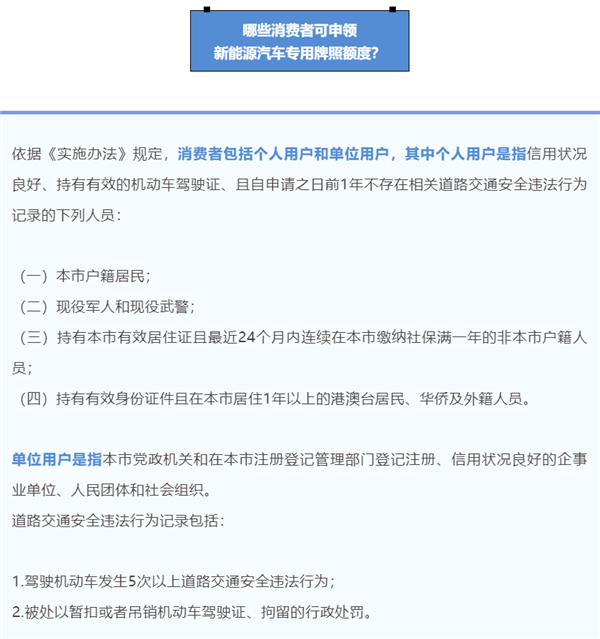 哪些消费者可申领
新能源汽车专用牌照额度?

依据《实施办法》规定，消费者包括个人用户和单位用户，其中个人用户是指信用状况良好、持有有效的机动车驾驶证、且自申请之日前1年不存在相关道路交通安全违法行为记录的下列人员：

（一）本市户籍居民；
（二）现役军人和现役武警；
（三）持有本市有效居住证且最近24个月内连续在本市缴纳社保满一年的非本市户籍人员；
（四）持有有效身份证件且在本市居住1年以上的港澳台居民、华侨及外籍人员。

单位用户是指本市党政机关和在本市注册登记管理部门登记注册、信用状况良好的企事业单位、人民团体和社会组织。
道路交通安全违法行为记录包括：

1.驾驶机动车发生5次以上道路交通安全违法行为；
2.被处以暂扣或者吊销机动车驾驶证、拘留的行政处罚。